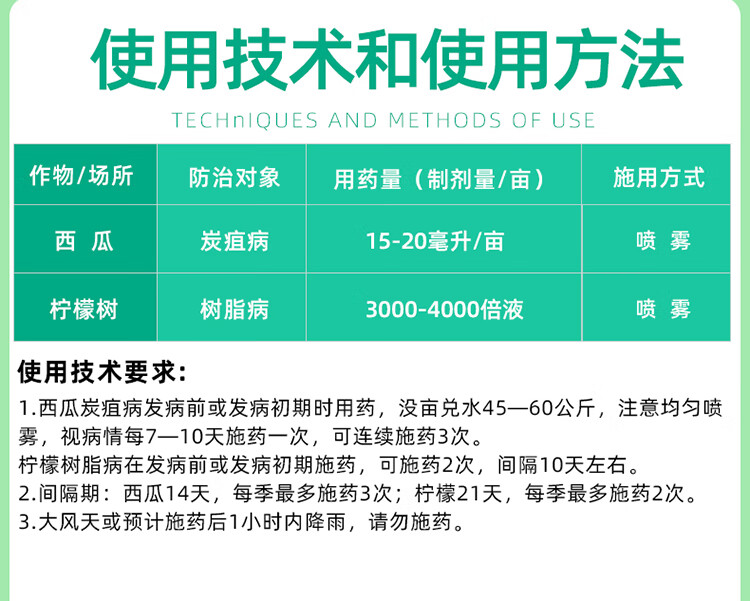 使用技术和使用方法

TECHnIQUES AND METHODS OF USE

| 作物/场所 | 防治对象 | 用药量（制剂量/亩） | 施用方式 |
|---|---|---|---|
| 西 瓜 | 炭疽病 | 15-20毫升/亩 | 喷 雾 |
| 柠檬树 | 树脂病 | 3000-4000倍液 | 喷 雾 |

使用技术要求:

1.西瓜炭疽病发病前或发病初期时用药，没亩兑水45—60公斤，注意均匀喷雾，视病情每7—10天施药一次，可连续施药3次。
柠檬树脂病在发病前或发病初期施药，可施药2次，间隔10天左右。
2.间隔期：西瓜14天，每季最多施药3次；柠檬21天，每季最多施药2次。
3.大风天或预计施药后1小时内降雨，请勿施药。